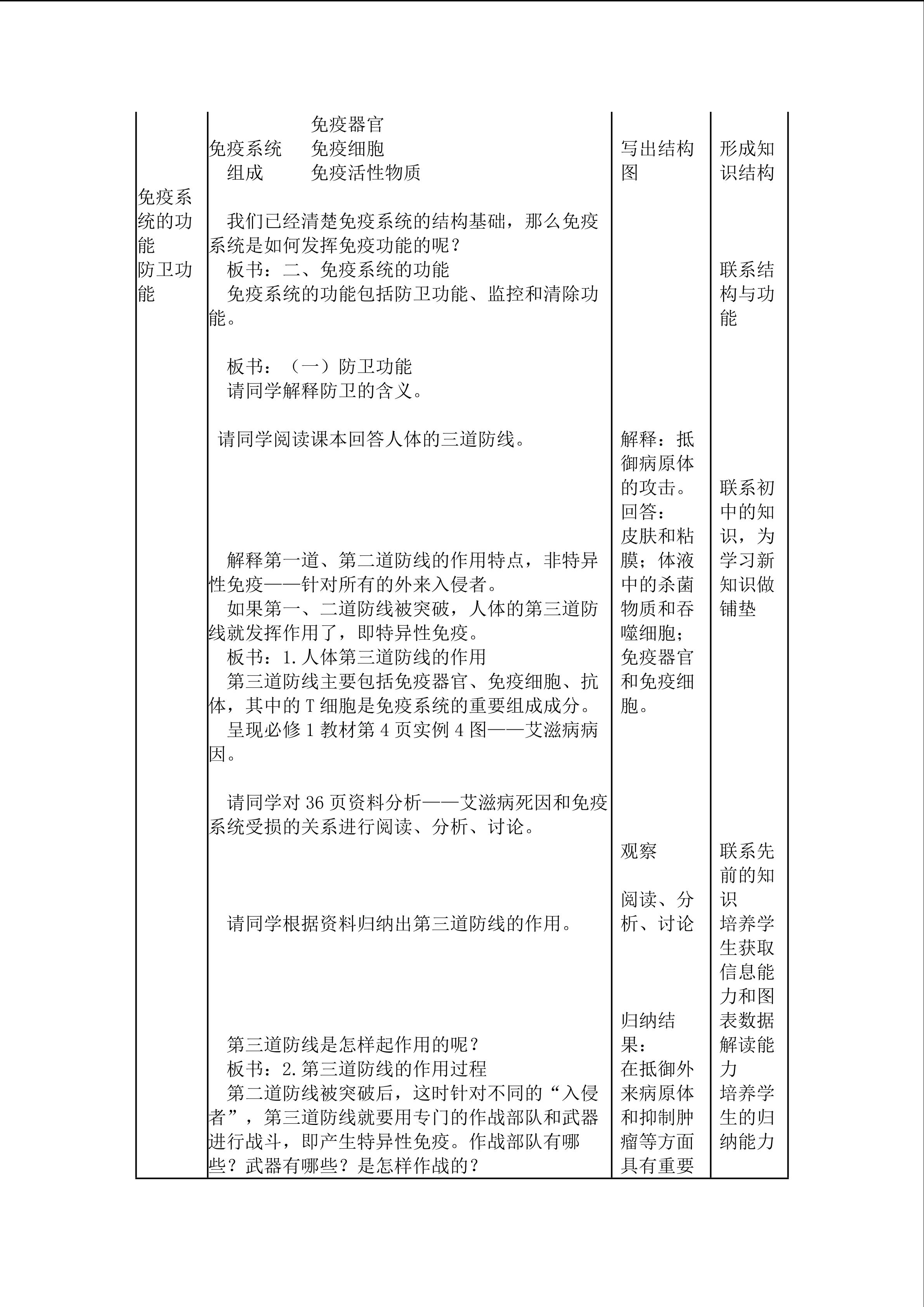 | 免疫系统的功能
防卫功能 | 免疫器官
免疫系统 免疫细胞
组成 免疫活性物质
我们已经清楚免疫系统的结构基础，那么免疫系统是如何发挥免疫功能的呢？
板书：二、免疫系统的功能
免疫系统的功能包括防卫功能、监控和清除功能。
板书：（一）防卫功能
请同学解释防卫的含义。
请同学阅读课本回答人体的三道防线。
解释第一道、第二道防线的作用特点，非特异性免疫——针对所有的外来入侵者。
如果第一、二道防线被突破，人体的第三道防线就发挥作用了，即特异性免疫。
板书：1.人体第三道防线的作用
第三道防线主要包括免疫器官、免疫细胞、抗体，其中的T细胞是免疫系统的重要组成成分。
呈现必修1教材第4页实例4图——艾滋病病因。
请同学对36页资料分析——艾滋病死因和免疫系统受损的关系进行阅读、分析、讨论。
请同学根据资料归纳出第三道防线的作用。
第三道防线是怎样起作用的呢？
板书：2.第三道防线的作用过程
第二道防线被突破后，这时针对不同的“入侵者”，第三道防线就要用专门的作战部队和武器进行战斗，即产生特异性免疫。作战部队有哪些？武器有哪些？是怎样作战的？ | 写出结构图
解释：抵御病原体的攻击。
回答：皮肤和粘膜；体液中的杀菌物质和吞噬细胞；免疫器官和免疫细胞。
观察
阅读、分析、讨论
归纳结果：在抵御外来病原体和抑制肿瘤等方面具有重要 | 形成知识结构
联系结构与功能
联系初中的知识，为学习新知识做铺垫
联系先前的知识
培养学生获取信息能力和图表数据解读能力
培养学生的归纳能力 |
|---|---|---|---|